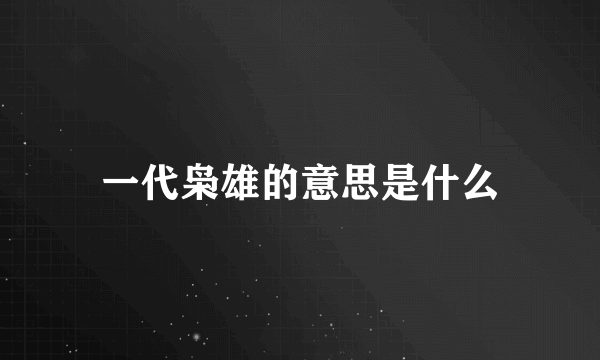 一代枭雄的意思是什么